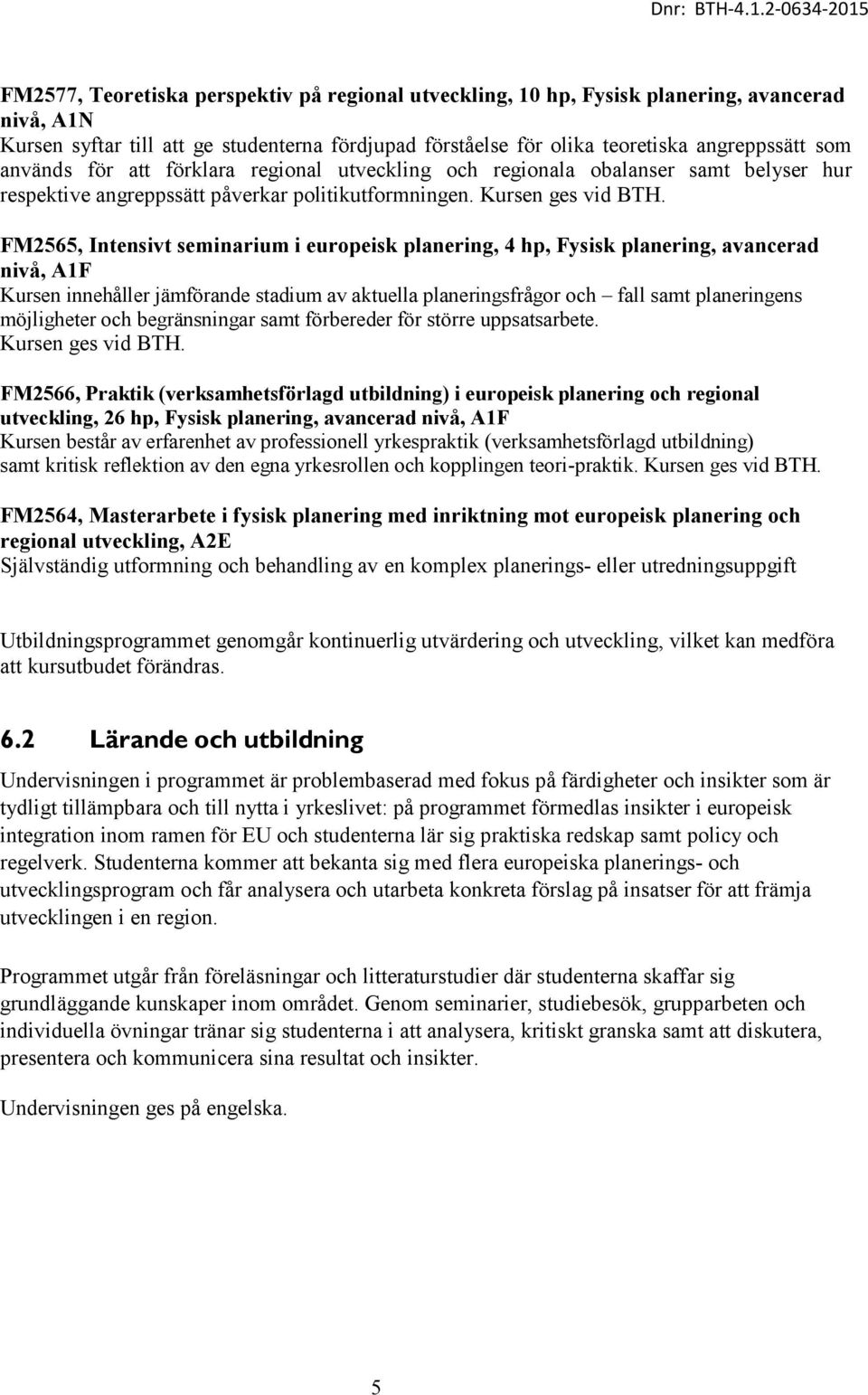 Dnr: BTH-4.1.2-0634-2015

FM2577, Teoretiska perspektiv på regional utveckling, 10 hp, Fysisk planering, avancerad nivå, A1N
Kursen syftar till att ge studenterna fördjupad förståelse för olika teoretiska angreppssätt som används för att förklara regional utveckling och regionala obalanser samt belyser hur respektive angreppssätt påverkar politikutformningen. Kursen ges vid BTH.

FM2565, Intensivt seminarium i europeisk planering, 4 hp, Fysisk planering, avancerad nivå, A1F
Kursen innehåller jämförande stadium av aktuella planeringsfrågor och – fall samt planeringens möjligheter och begränsningar samt förbereder för större uppsatsarbete.
Kursen ges vid BTH.

FM2566, Praktik (verksamhetsförlagd utbildning) i europeisk planering och regional utveckling, 26 hp, Fysisk planering, avancerad nivå, A1F
Kursen består av erfarenhet av professionell yrkespraktik (verksamhetsförlagd utbildning) samt kritisk reflektion av den egna yrkesrollen och kopplingen teori-praktik. Kursen ges vid BTH.

FM2564, Masterarbete i fysisk planering med inriktning mot europeisk planering och regional utveckling, A2E
Självständig utformning och behandling av en komplex planerings- eller utredningsuppgift

Utbildningsprogrammet genomgår kontinuerlig utvärdering och utveckling, vilket kan medföra att kursutbudet förändras.

6.2 Lärande och utbildning

Undervisningen i programmet är problembaserad med fokus på färdigheter och insikter som är tydligt tillämpbara och till nytta i yrkeslivet: på programmet förmedlas insikter i europeisk integration inom ramen för EU och studenterna lär sig praktiska redskap samt policy och regelverk. Studenterna kommer att bekanta sig med flera europeiska planerings- och utvecklingsprogram och får analysera och utarbeta konkreta förslag på insatser för att främja utvecklingen i en region.

Programmet utgår från föreläsningar och litteraturstudier där studenterna skaffar sig grundläggande kunskaper inom området. Genom seminarier, studiebesök, grupparbeten och individuella övningar tränar sig studenterna i att analysera, kritiskt granska samt att diskutera, presentera och kommunicera sina resultat och insikter.

Undervisningen ges på engelska.

5